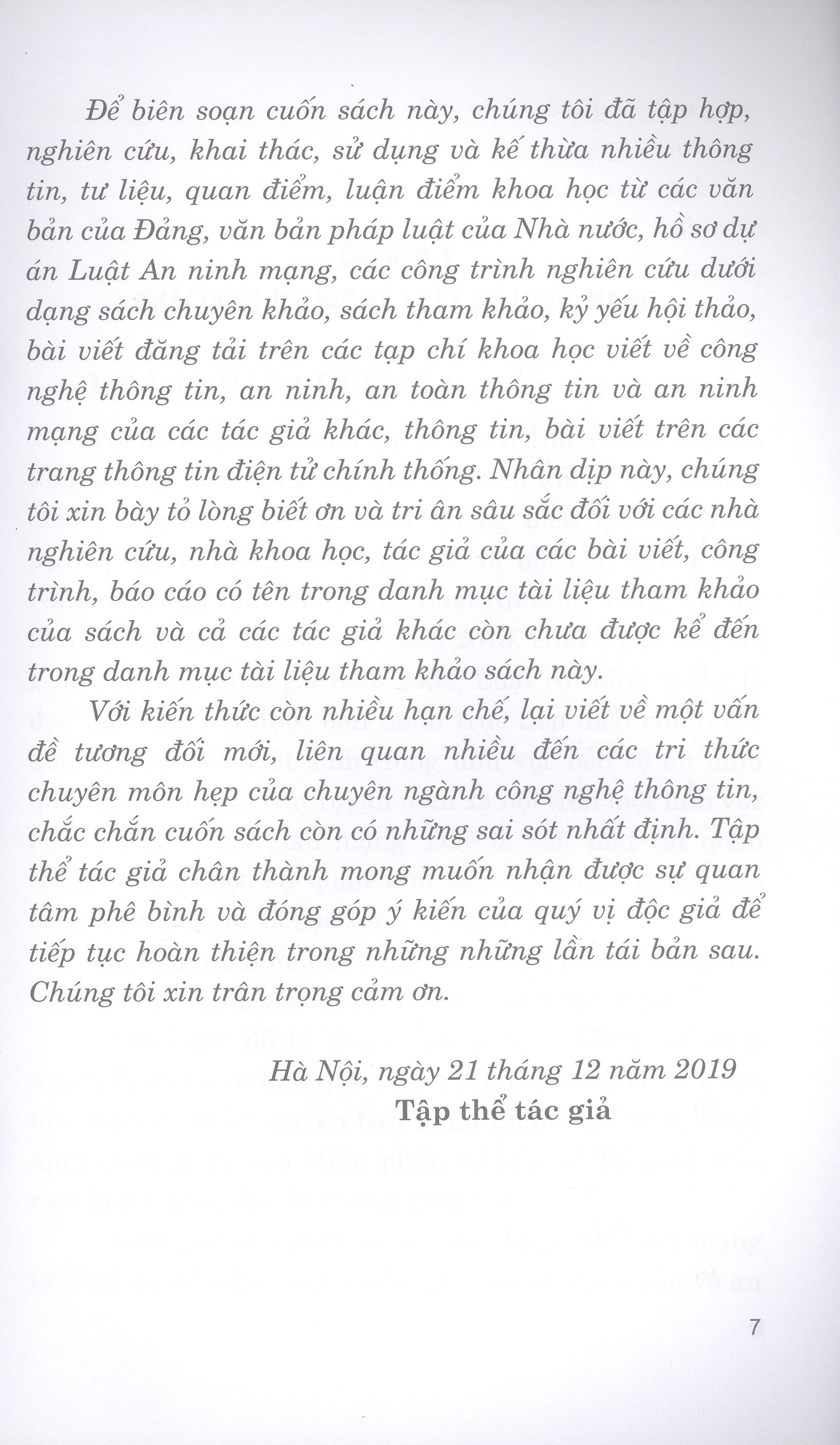 Để biên soạn cuốn sách này, chúng tôi đã tập hợp, nghiên cứu, khai thác, sử dụng và kế thừa nhiều thông tin, tư liệu, quan điểm, luận điểm khoa học từ các văn bản của Đảng, văn bản pháp luật của Nhà nước, hồ sơ dự án Luật An ninh mạng, các công trình nghiên cứu dưới dạng sách chuyên khảo, sách tham khảo, kỷ yếu hội thảo, bài viết đăng tải trên các tạp chí khoa học viết về công nghệ thông tin, an ninh, an toàn thông tin và an ninh mạng của các tác giả khác, thông tin, bài viết trên các trang thông tin điện tử chính thống. Nhân dịp này, chúng tôi xin bày tỏ lòng biết ơn và tri ân sâu sắc đối với các nhà nghiên cứu, nhà khoa học, tác giả của các bài viết, công trình, báo cáo có tên trong danh mục tài liệu tham khảo của sách và cả các tác giả khác còn chưa được kể đến trong danh mục tài liệu tham khảo sách này.

Với kiến thức còn nhiều hạn chế, lại viết về một vấn đề tương đối mới, liên quan nhiều đến các tri thức chuyên môn hẹp của chuyên ngành công nghệ thông tin, chắc chắn cuốn sách còn có những sai sót nhất định. Tập thể tác giả chân thành mong muốn nhận được sự quan tâm phê bình và đóng góp ý kiến của quý vị độc giả để tiếp tục hoàn thiện trong những những lần tái bản sau. Chúng tôi xin trân trọng cảm ơn.

Hà Nội, ngày 21 tháng 12 năm 2019
Tập thể tác giả

7